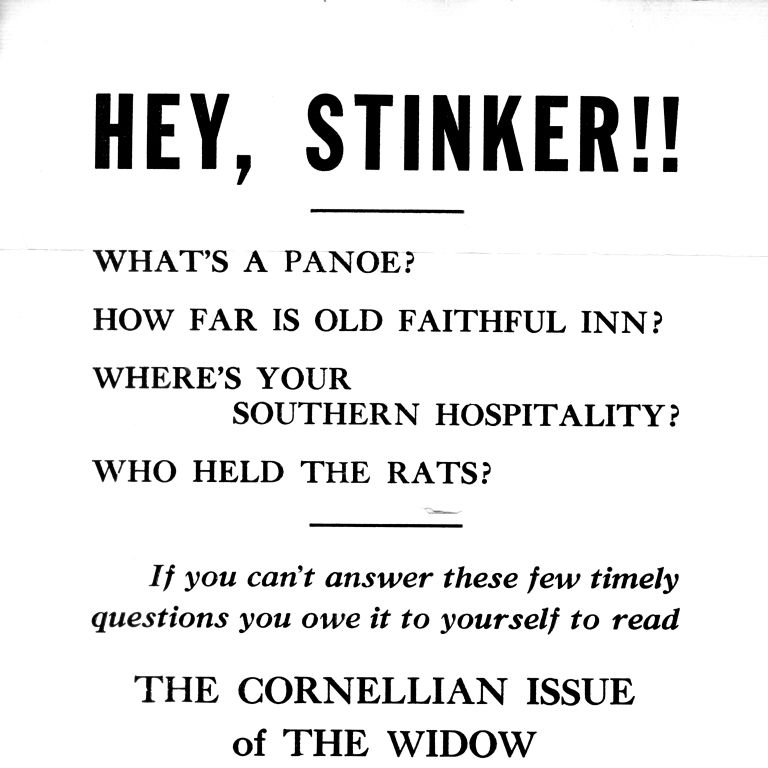 HEY, STINKER!!

WHAT'S A PANOE?

HOW FAR IS OLD FAITHFUL INN?

WHERE'S YOUR SOUTHERN HOSPITALITY?

WHO HELD THE RATS?

If you can't answer these few timely questions you owe it to yourself to read

THE CORNELLIAN ISSUE of THE WIDOW